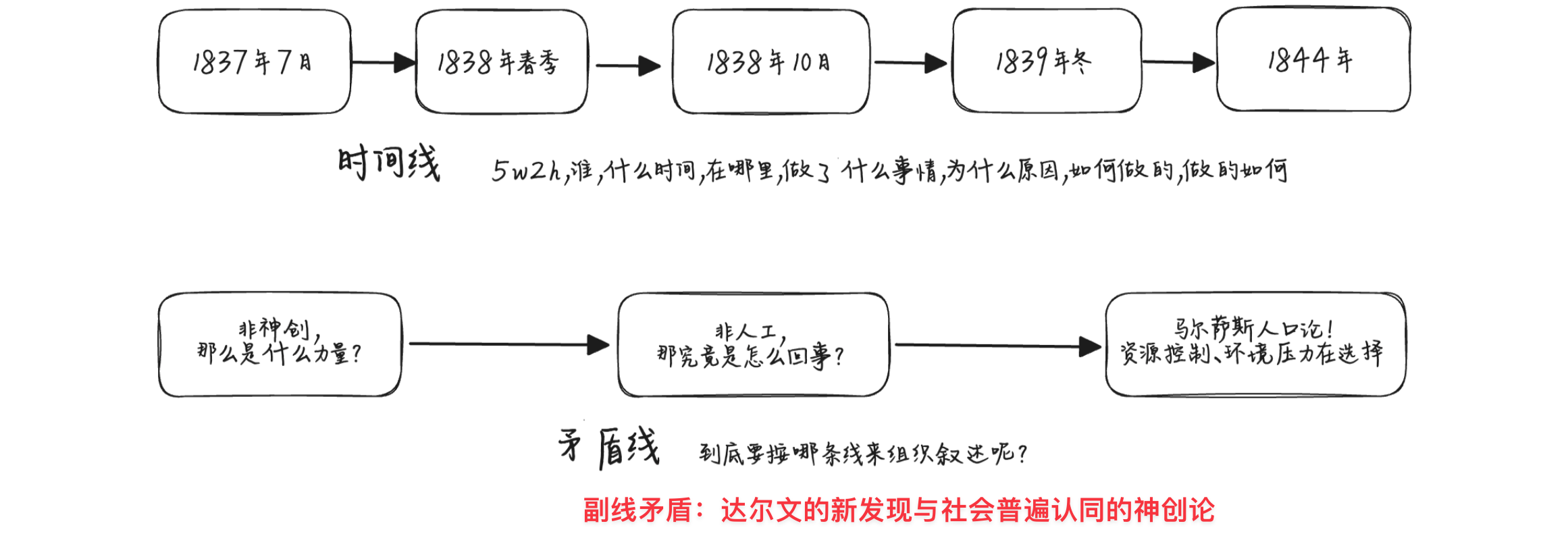 1837年7月

1838年春季

1838年10月

1839年冬

1844年

时间线 5w2h,谁,什么时间,在哪里,做了什么事情,为什么原因,如何做的,做的如何

非神创,
那么是什么力量?

非人工,
那究竟是怎么回事?

马尔萨斯人口论!
资源控制、环境压力在选择

矛盾线 到底要按哪条线来组织叙述呢?

副线矛盾:达尔文的新发现与社会普遍认同的神创论